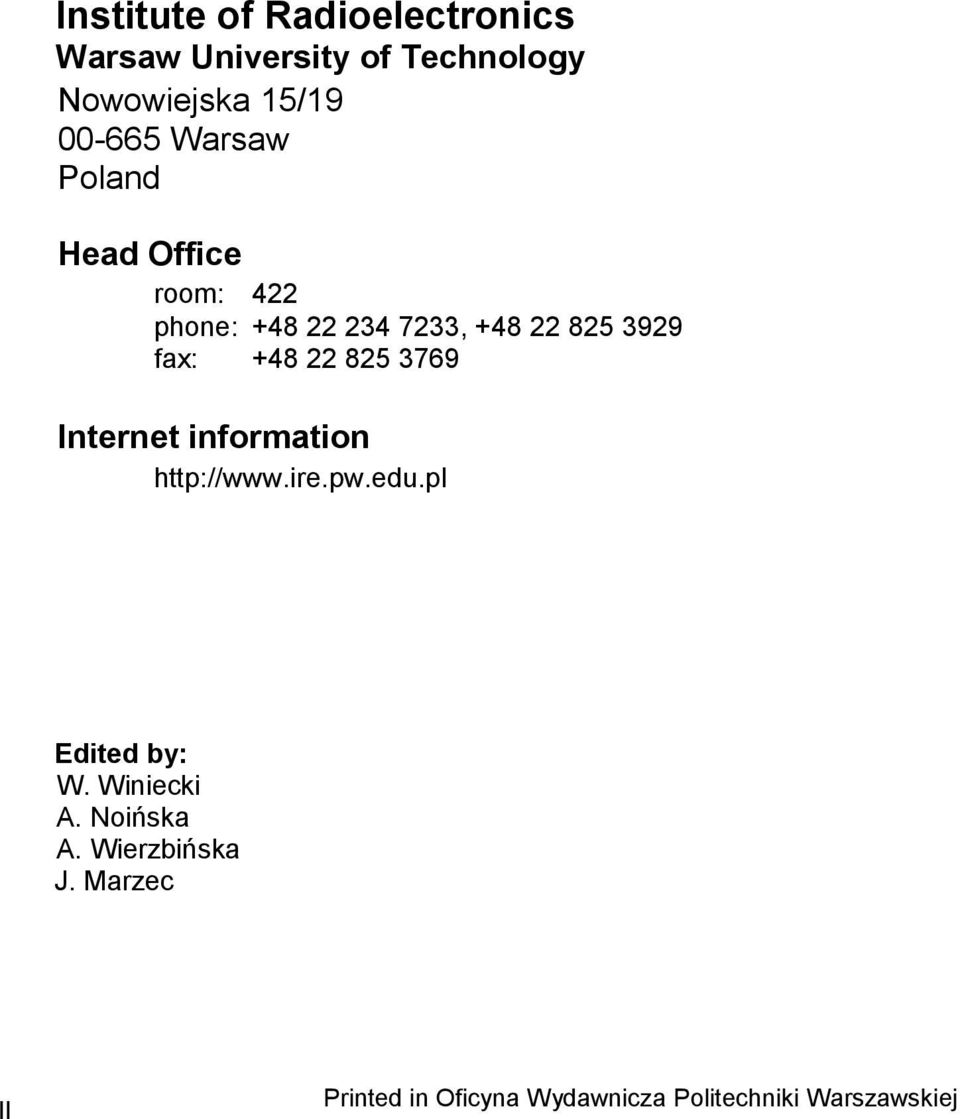 Institute of Radioelectronics
Warsaw University of Technology
Nowowiejska 15/19
00-665 Warsaw
Poland

Head Office

room: 422
phone: +48 22 234 7233, +48 22 825 3929
fax: +48 22 825 3769

Internet information

http://www.ire.pw.edu.pl

Edited by:
W. Winiecki
A. Noińska
A. Wierzbińska
J. Marzec

II

Printed in Oficyna Wydawnicza Politechniki Warszawskiej